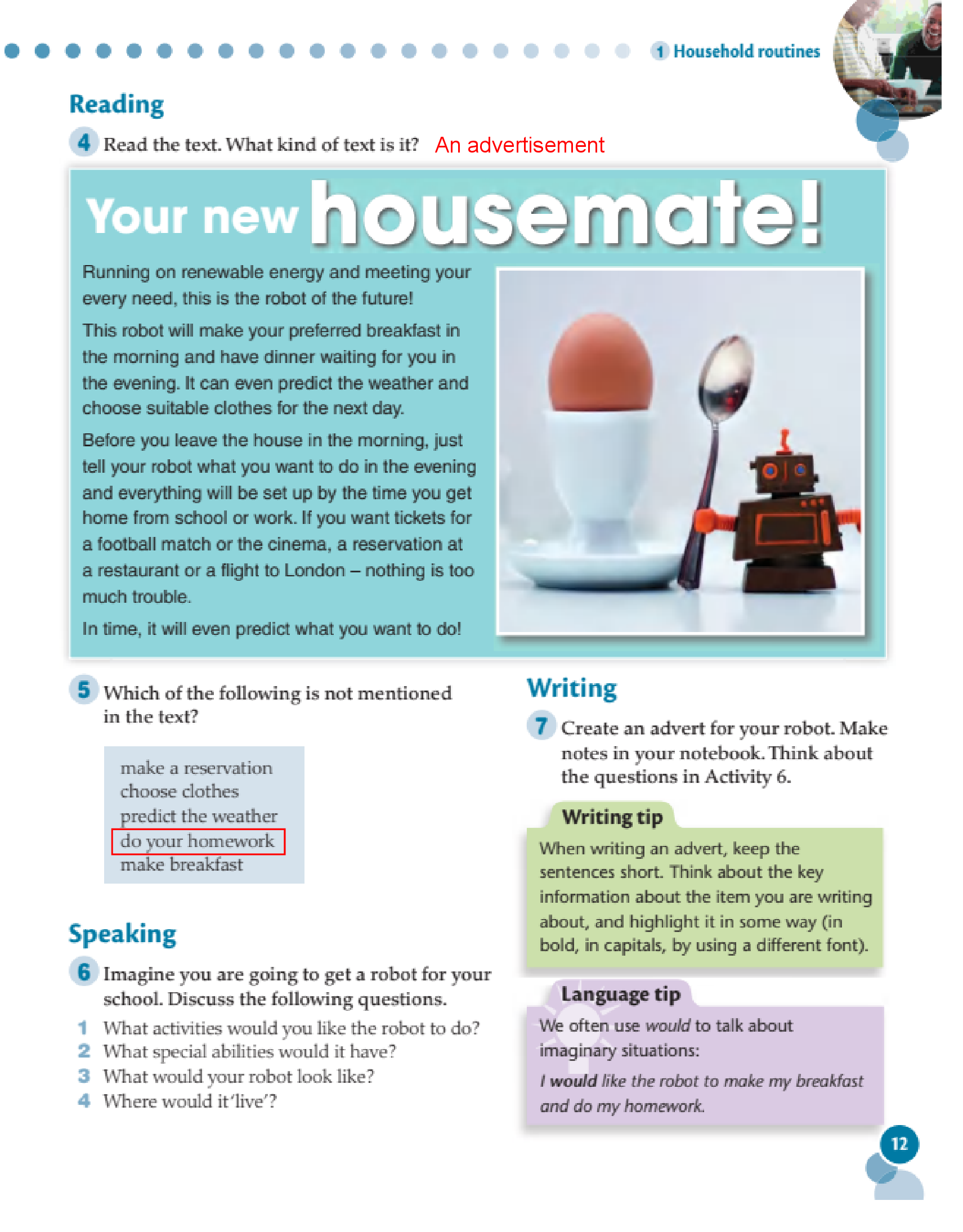 1 Household routines

Reading

4 Read the text. What kind of text is it? An advertisement

Your new housemate!

Running on renewable energy and meeting your every need, this is the robot of the future!

This robot will make your preferred breakfast in the morning and have dinner waiting for you in the evening. It can even predict the weather and choose suitable clothes for the next day.

Before you leave the house in the morning, just tell your robot what you want to do in the evening and everything will be set up by the time you get home from school or work. If you want tickets for a football match or the cinema, a reservation at a restaurant or a flight to London – nothing is too much trouble.

In time, it will even predict what you want to do!

5 Which of the following is not mentioned in the text?

make a reservation
choose clothes
predict the weather
do your homework
make breakfast

Speaking

6 Imagine you are going to get a robot for your school. Discuss the following questions.

1 What activities would you like the robot to do?
2 What special abilities would it have?
3 What would your robot look like?
4 Where would it 'live'?

Writing

7 Create an advert for your robot. Make notes in your notebook. Think about the questions in Activity 6.

Writing tip

When writing an advert, keep the sentences short. Think about the key information about the item you are writing about, and highlight it in some way (in bold, in capitals, by using a different font).

Language tip

We often use would to talk about imaginary situations:

I would like the robot to make my breakfast and do my homework.

12